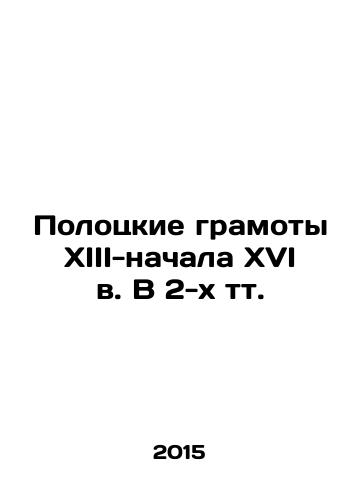 Полоцкие грамоты XIII-начала XVI в. В 2-х тт.

2015